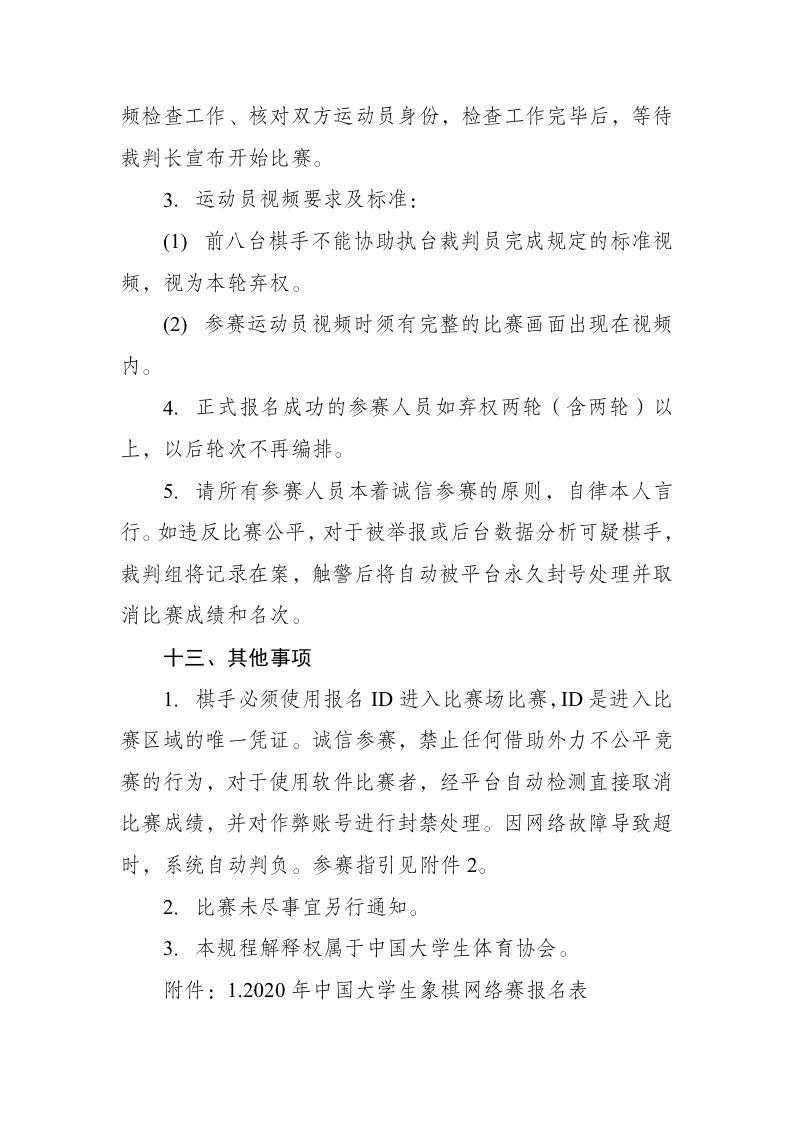 频检查工作、核对双方运动员身份，检查工作完毕后，等待裁判长宣布开始比赛。

3. 运动员视频要求及标准：

(1) 前八台棋手不能协助执台裁判员完成规定的标准视频，视为本轮弃权。

(2) 参赛运动员视频时须有完整的比赛画面出现在视频内。

4. 正式报名成功的参赛人员如弃权两轮（含两轮）以上，以后轮次不再编排。

5. 请所有参赛人员本着诚信参赛的原则，自律本人言行。如违反比赛公平，对于被举报或后台数据分析可疑棋手，裁判组将记录在案，触警后将自动被平台永久封号处理并取消比赛成绩和名次。

十三、其他事项

1. 棋手必须使用报名 ID 进入比赛场比赛，ID 是进入比赛区域的唯一凭证。诚信参赛，禁止任何借助外力不公平竞赛的行为，对于使用软件比赛者，经平台自动检测直接取消比赛成绩，并对作弊账号进行封禁处理。因网络故障导致超时，系统自动判负。参赛指引见附件 2。

2. 比赛未尽事宜另行通知。

3. 本规程解释权属于中国大学生体育协会。

附件：1.2020 年中国大学生象棋网络赛报名表